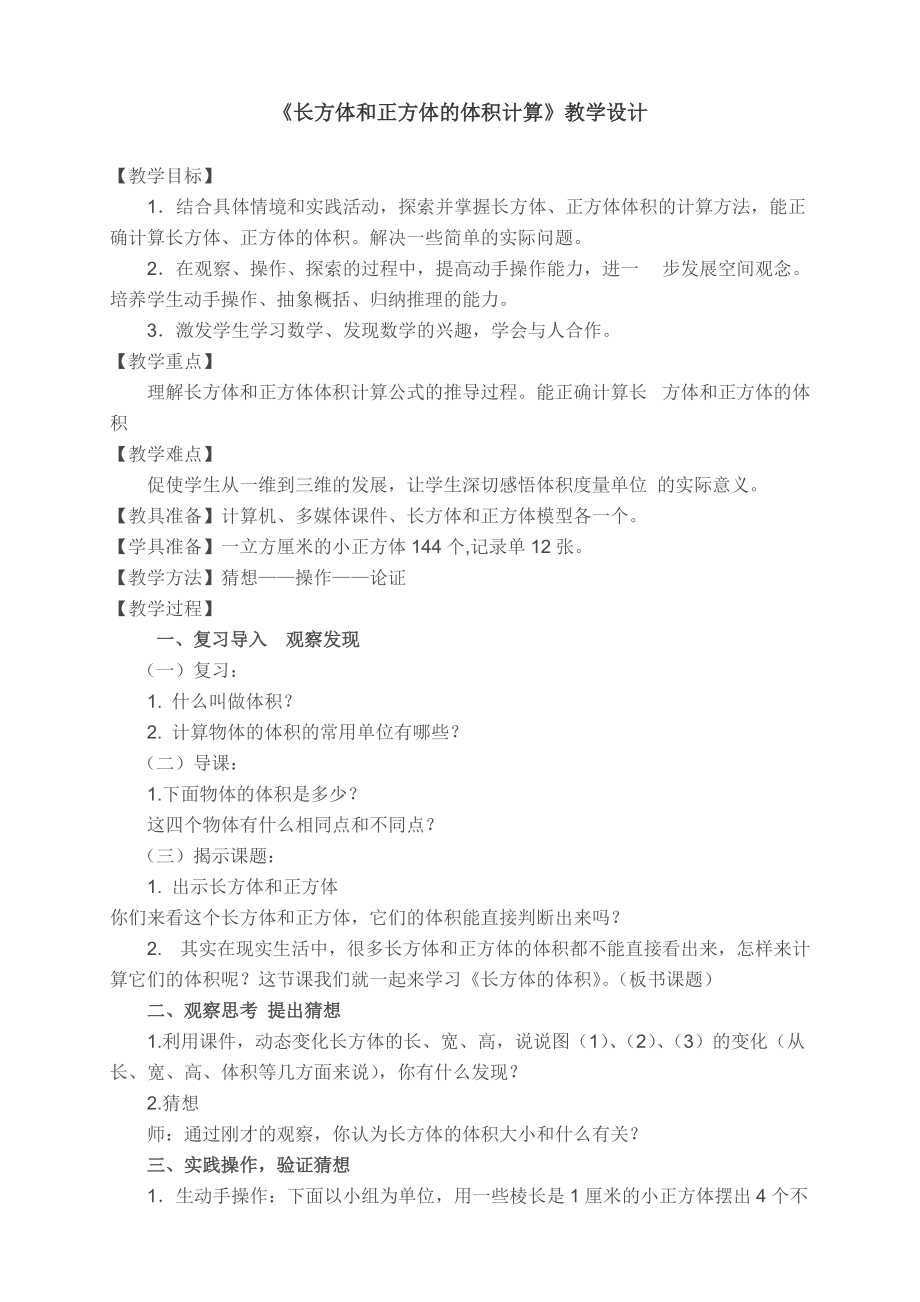 《长方体和正方体的体积计算》教学设计

【教学目标】

1．结合具体情境和实践活动，探索并掌握长方体、正方体体积的计算方法，能正确计算长方体、正方体的体积。解决一些简单的实际问题。

2．在观察、操作、探索的过程中，提高动手操作能力，进一　步发展空间观念。培养学生动手操作、抽象概括、归纳推理的能力。

3．激发学生学习数学、发现数学的兴趣，学会与人合作。

【教学重点】

理解长方体和正方体体积计算公式的推导过程。能正确计算长　方体和正方体的体积

【教学难点】

促使学生从一维到三维的发展，让学生深切感悟体积度量单位　的实际意义。

【教具准备】计算机、多媒体课件、长方体和正方体模型各一个。

【学具准备】一立方厘米的小正方体 144 个,记录单 12 张。

【教学方法】猜想——操作——论证

【教学过程】

一、复习导入　观察发现

（一）复习：

1. 什么叫做体积？

2. 计算物体的体积的常用单位有哪些？

（二）导课：

1.下面物体的体积是多少？

这四个物体有什么相同点和不同点？

（三）揭示课题：

1. 出示长方体和正方体

你们来看这个长方体和正方体，它们的体积能直接判断出来吗？

2.　其实在现实生活中，很多长方体和正方体的体积都不能直接看出来，怎样来计算它们的体积呢？这节课我们就一起来学习《长方体的体积》。(板书课题)

二、观察思考 提出猜想

1.利用课件，动态变化长方体的长、宽、高，说说图（1)、(2)、(3）的变化（从长、宽、高、体积等几方面来说)，你有什么发现？

2.猜想

师：通过刚才的观察，你认为长方体的体积大小和什么有关？

三、实践操作，验证猜想

1．生动手操作：下面以小组为单位，用一些棱长是 1 厘米的小正方体摆出 4 个不